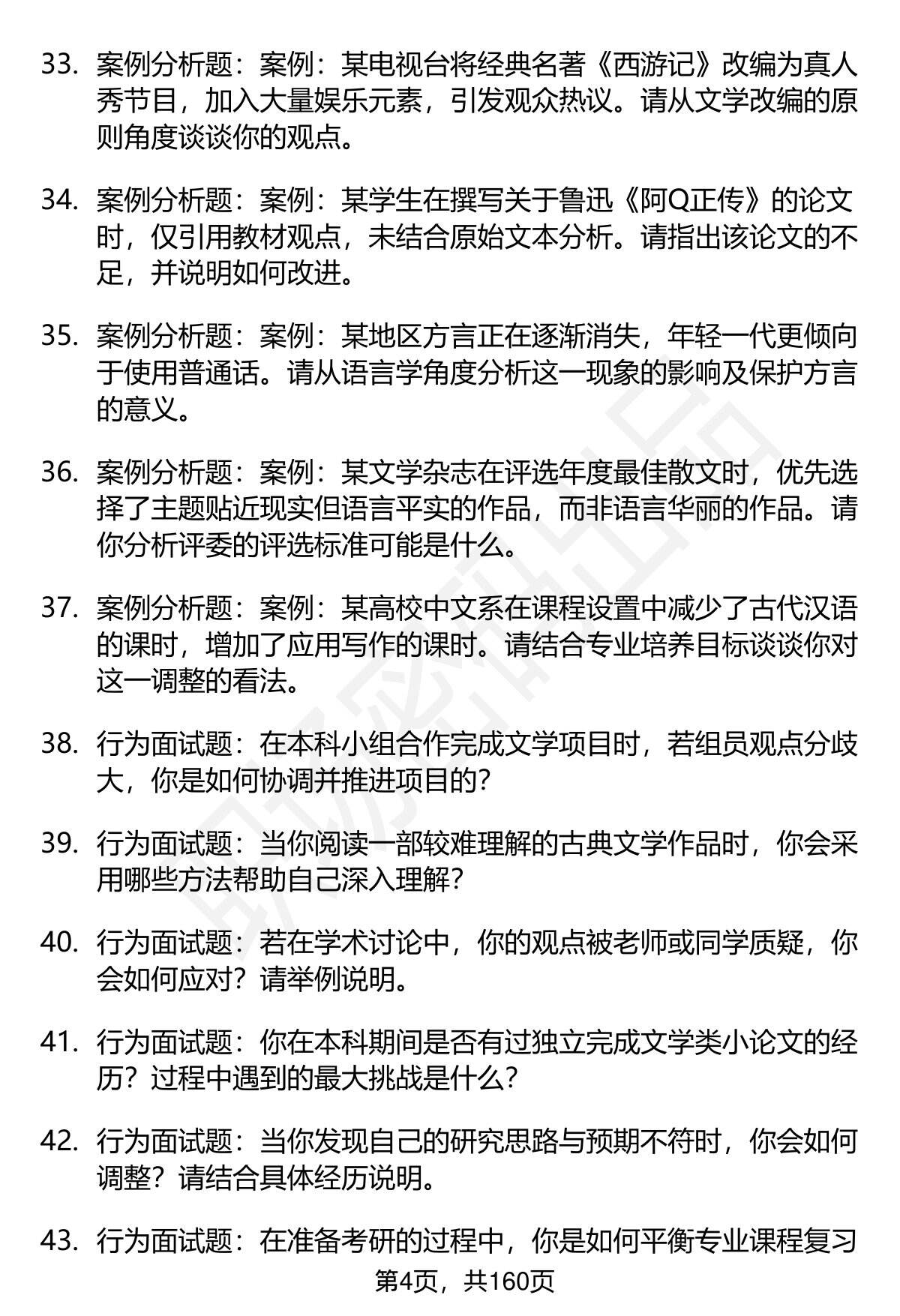 33. 案例分析题：案例：某电视台将经典名著《西游记》改编为真人秀节目，加入大量娱乐元素，引发观众热议。请从文学改编的原则角度谈谈你的观点。

34. 案例分析题：案例：某学生在撰写关于鲁迅《阿Q正传》的论文时，仅引用教材观点，未结合原始文本分析。请指出该论文的不足，并说明如何改进。

35. 案例分析题：案例：某地区方言正在逐渐消失，年轻一代更倾向于使用普通话。请从语言学角度分析这一现象的影响及保护方言的意义。

36. 案例分析题：案例：某文学杂志在评选年度最佳散文时，优先选择了主题贴近现实但语言平实的作品，而非语言华丽的作品。请你分析评委的评选标准可能是什么。

37. 案例分析题：案例：某高校中文系在课程设置中减少了古代汉语的课时，增加了应用写作的课时。请结合专业培养目标谈谈你对这一调整的看法。

38. 行为面试题：在本科小组合作完成文学项目时，若组员观点分歧大，你是如何协调并推进项目的？

39. 行为面试题：当你阅读一部较难理解的古典文学作品时，你会采用哪些方法帮助自己深入理解？

40. 行为面试题：若在学术讨论中，你的观点被老师或同学质疑，你会如何应对？请举例说明。

41. 行为面试题：你在本科期间是否有过独立完成文学类小论文的经历？过程中遇到的最大挑战是什么？

42. 行为面试题：当你发现自己的研究思路与预期不符时，你会如何调整？请结合具体经历说明。

43. 行为面试题：在准备考研的过程中，你是如何平衡专业课程复习

第4页，共160页